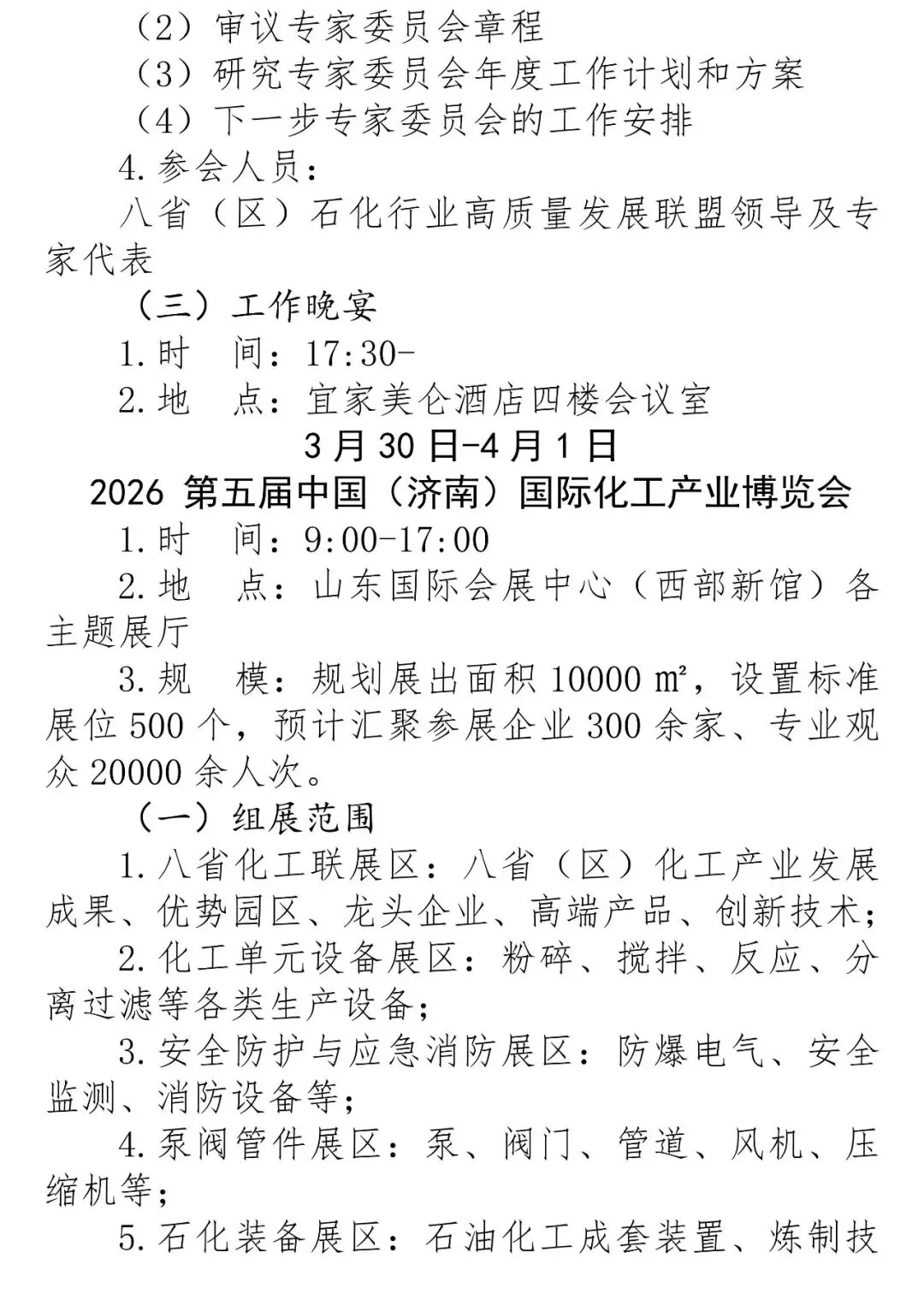 （2）审议专家委员会章程

（3）研究专家委员会年度工作计划和方案

（4）下一步专家委员会的工作安排

4.参会人员：

八省（区）石化行业高质量发展联盟领导及专家代表

（三）工作晚宴

1.时　间：17:30-

2.地　点：宜家美仑酒店四楼会议室

3月30日-4月1日

2026 第五届中国（济南）国际化工产业博览会

1.时　间：9:00-17:00

2.地　点：山东国际会展中心（西部新馆）各主题展厅

3.规　模：规划展出面积 10000 ㎡，设置标准展位 500 个，预计汇聚参展企业 300 余家、专业观众 20000 余人次。

（一）组展范围

1.八省化工联展区：八省（区）化工产业发展成果、优势园区、龙头企业、高端产品、创新技术；

2.化工单元设备展区：粉碎、搅拌、反应、分离过滤等各类生产设备；

3.安全防护与应急消防展区：防爆电气、安全监测、消防设备等；

4.泵阀管件展区：泵、阀门、管道、风机、压缩机等；

5.石化装备展区：石油化工成套装置、炼制技